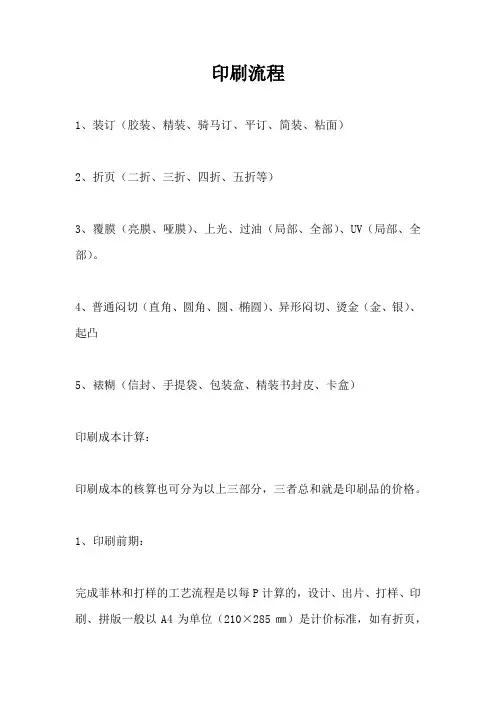 印刷流程

1、装订（胶装、精装、骑马订、平订、简装、粘面）

2、折页（二折、三折、四折、五折等）

3、覆膜（亮膜、哑膜）、上光、过油（局部、全部）、UV（局部、全部）。

4、普通闷切（直角、圆角、圆、椭圆）、异形闷切、烫金（金、银）、起凸

5、裱糊（信封、手提袋、包装盒、精装书封皮、卡盒）

印刷成本计算：

印刷成本的核算也可分为以上三部分，三者总和就是印刷品的价格。

1、印刷前期：

完成菲林和打样的工艺流程是以每 P 计算的，设计、出片、打样、印刷、拼版一般以 A4 为单位（210×285 mm）是计价标准，如有折页，